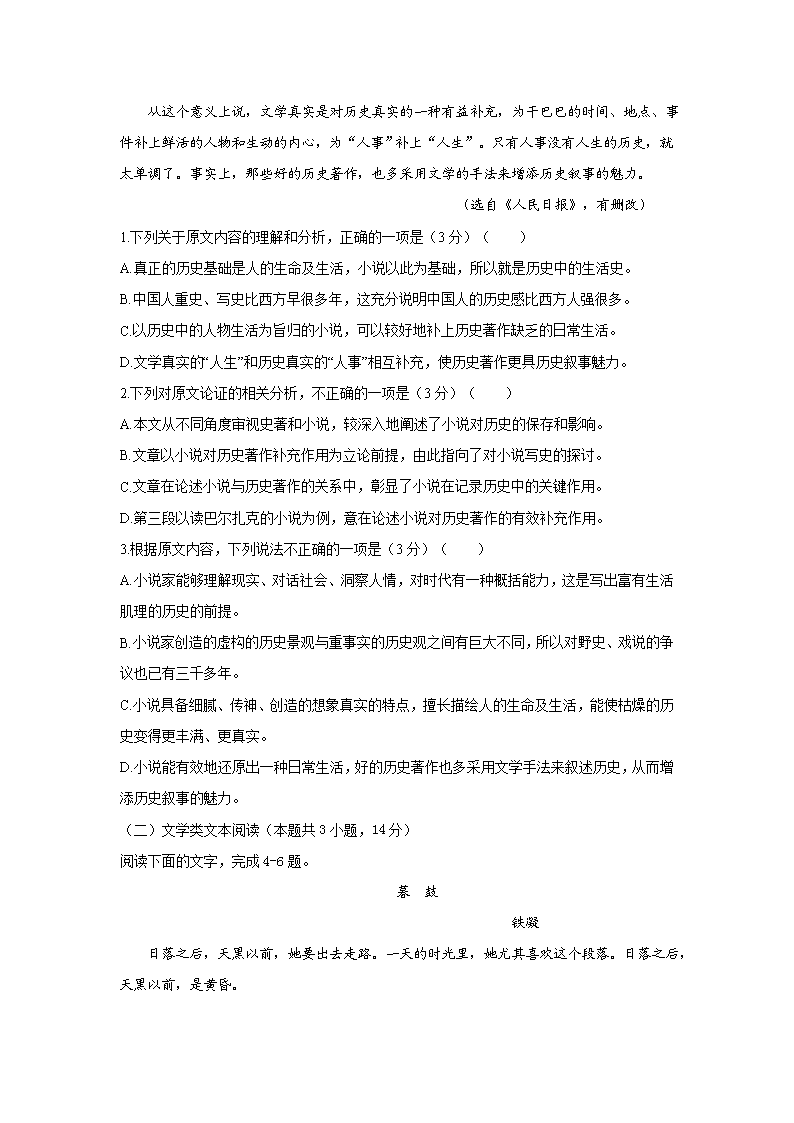 从这个意义上说，文学真实是对历史真实的一种有益补充，为干巴巴的时间、地点、事件补上鲜活的人物和生动的内心，为“人事”补上“人生”。只有人事没有人生的历史，就太单调了。事实上，那些好的历史著作，也多采用文学的手法来增添历史叙事的魅力。

（选自《人民日报》，有删改）

1.下列关于原文内容的理解和分析，正确的一项是（3分）（　　）

A.真正的历史基础是人的生命及生活，小说以此为基础，所以就是历史中的生活史。

B.中国人重史、写史比西方早很多年，这充分说明中国人的历史感比西方人强很多。

C.以历史中的人物生活为旨归的小说，可以较好地补上历史著作缺乏的日常生活。

D.文学真实的“人生”和历史真实的“人事”相互补充，使历史著作更具历史叙事魅力。

2.下列对原文论证的相关分析，不正确的一项是（3分）（　　）

A.本文从不同角度审视史著和小说，较深入地阐述了小说对历史的保存和影响。

B.文章以小说对历史著作补充作用为立论前提，由此指向了对小说写史的探讨。

C.文章在论述小说与历史著作的关系中，彰显了小说在记录历史中的关键作用。

D.第三段以读巴尔扎克的小说为例，意在论述小说对历史著作的有效补充作用。

3.根据原文内容，下列说法不正确的一项是（3分）（　　）

A.小说家能够理解现实、对话社会、洞察人情，对时代有一种概括能力，这是写出富有生活肌理的历史的前提。

B.小说家创造的虚构的历史景观与重事实的历史观之间有巨大不同，所以对野史、戏说的争议也已有三千多年。

C.小说具备细腻、传神、创造的想象真实的特点，擅长描绘人的生命及生活，能使枯燥的历史变得更丰满、更真实。

D.小说能有效地还原出一种日常生活，好的历史著作也多采用文学手法来叙述历史，从而增添历史叙事的魅力。

（二）文学类文本阅读（本题共3小题，14分）

阅读下面的文字，完成4-6题。

暮　鼓

铁凝

日落之后，天黑以前，她要出去走路。一天的时光里，她尤其喜欢这个段落。日落之后，天黑以前，是黄昏。